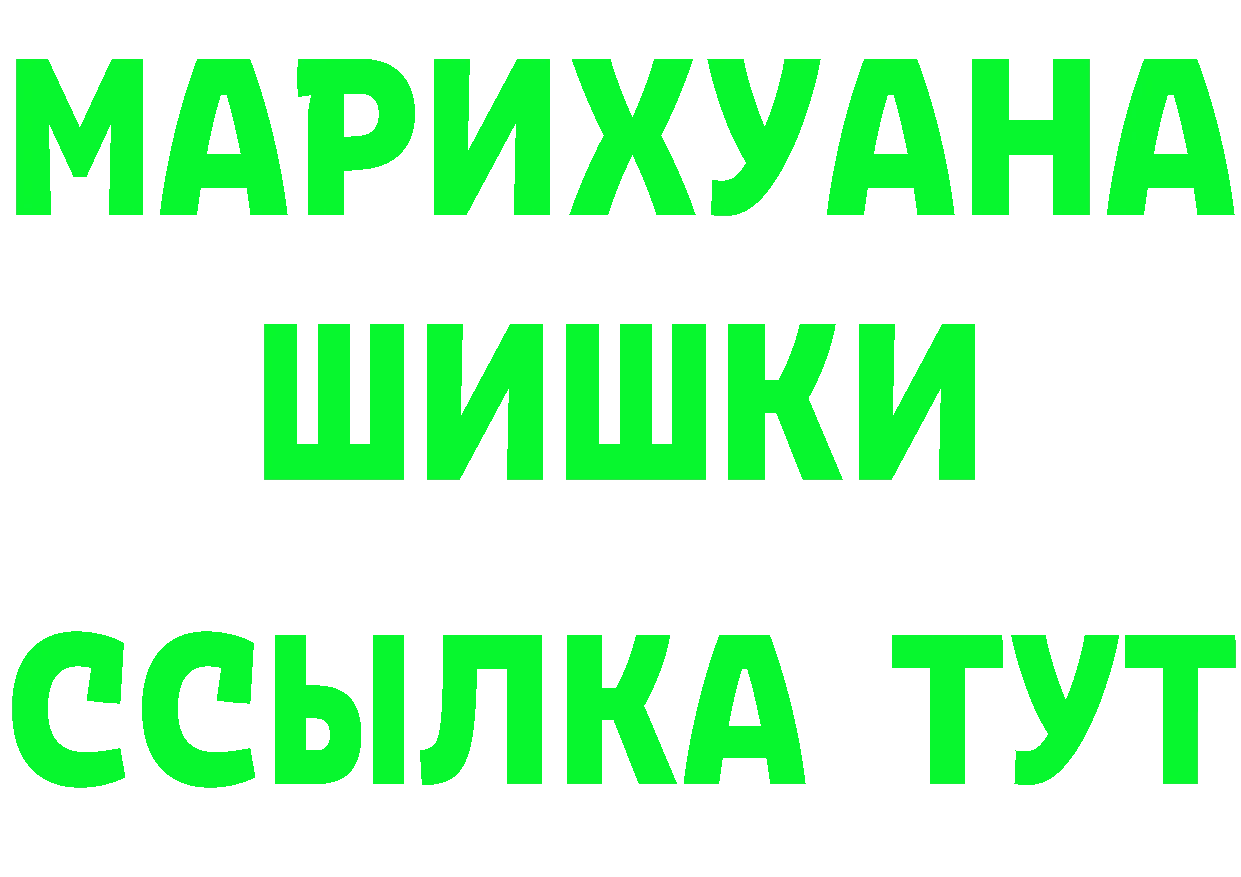 МАРИХУАНА
ШИШКИ
ССЫЛКА ТУТ